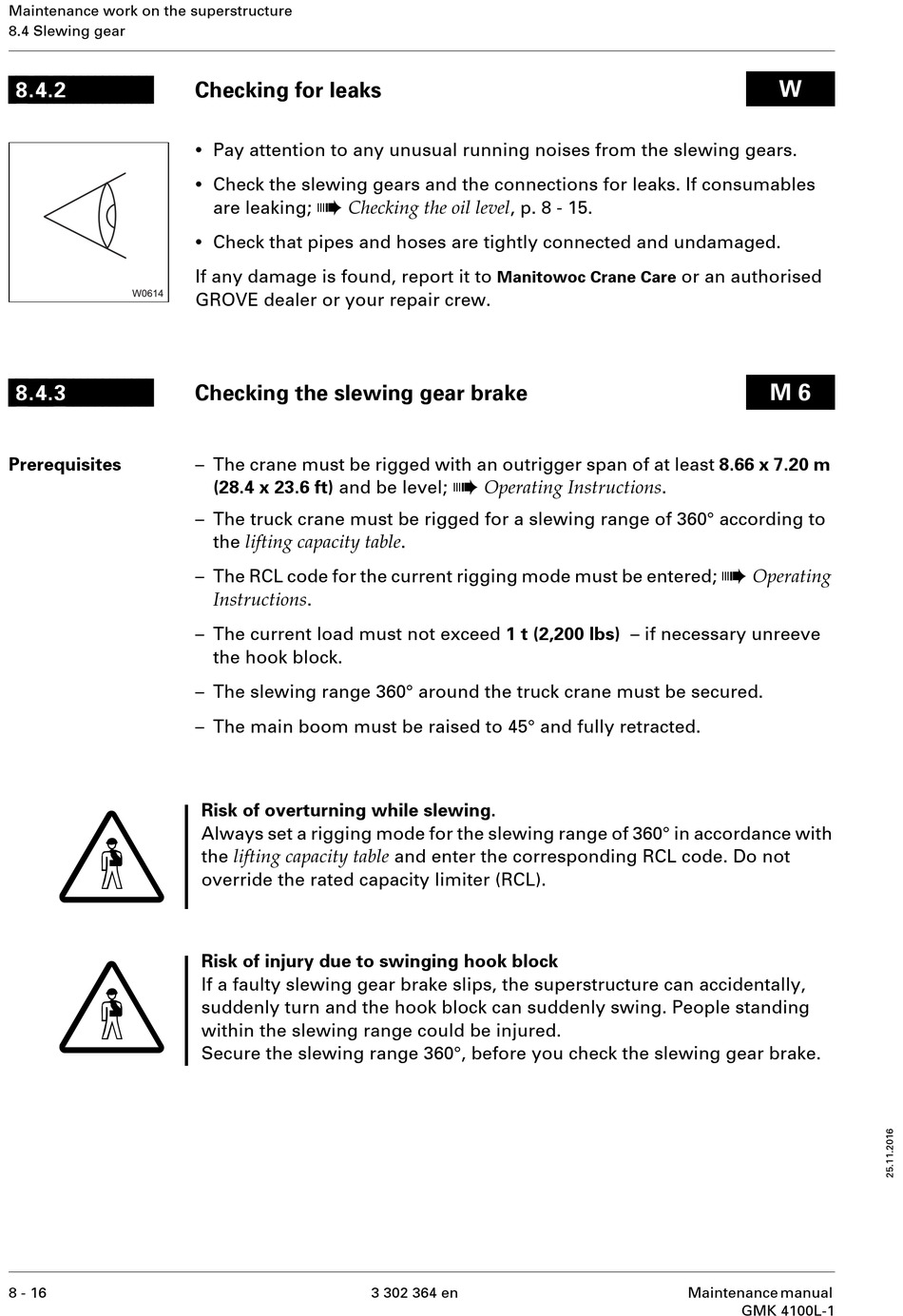 Maintenance work on the superstructure
8.4 Slewing gear

8.4.2 Checking for leaks W

W0614

• Pay attention to any unusual running noises from the slewing gears.

• Check the slewing gears and the connections for leaks. If consumables are leaking; ➠ Checking the oil level, p. 8 - 15.

• Check that pipes and hoses are tightly connected and undamaged.

If any damage is found, report it to Manitowoc Crane Care or an authorised GROVE dealer or your repair crew.

8.4.3 Checking the slewing gear brake M 6

Prerequisites

– The crane must be rigged with an outrigger span of at least 8.66 x 7.20 m (28.4 x 23.6 ft) and be level; ➠ Operating Instructions.

– The truck crane must be rigged for a slewing range of 360° according to the lifting capacity table.

– The RCL code for the current rigging mode must be entered; ➠ Operating Instructions.

– The current load must not exceed 1 t (2,200 lbs) – if necessary unreeve the hook block.

– The slewing range 360° around the truck crane must be secured.

– The main boom must be raised to 45° and fully retracted.

Risk of overturning while slewing.
Always set a rigging mode for the slewing range of 360° in accordance with the lifting capacity table and enter the corresponding RCL code. Do not override the rated capacity limiter (RCL).

Risk of injury due to swinging hook block
If a faulty slewing gear brake slips, the superstructure can accidentally, suddenly turn and the hook block can suddenly swing. People standing within the slewing range could be injured.
Secure the slewing range 360°, before you check the slewing gear brake.

25.11.2016

8 - 16 3 302 364 en Maintenance manual
GMK 4100L-1